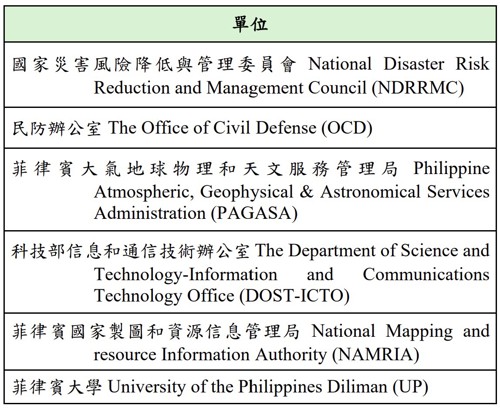 | 單位 |
|---|
| 國家災害風險降低與管理委員會 National Disaster Risk Reduction and Management Council (NDRRMC) |
| 民防辦公室 The Office of Civil Defense (OCD) |
| 菲律賓大氣地球物理和天文服務管理局 Philippine Atmospheric, Geophysical & Astronomical Services Administration (PAGASA) |
| 科技部信息和通信技術辦公室 The Department of Science and Technology-Information and Communications Technology Office (DOST-ICTO) |
| 菲律賓國家製圖和資源信息管理局 National Mapping and resource Information Authority (NAMRIA) |
| 菲律賓大學 University of the Philippines Diliman (UP) |